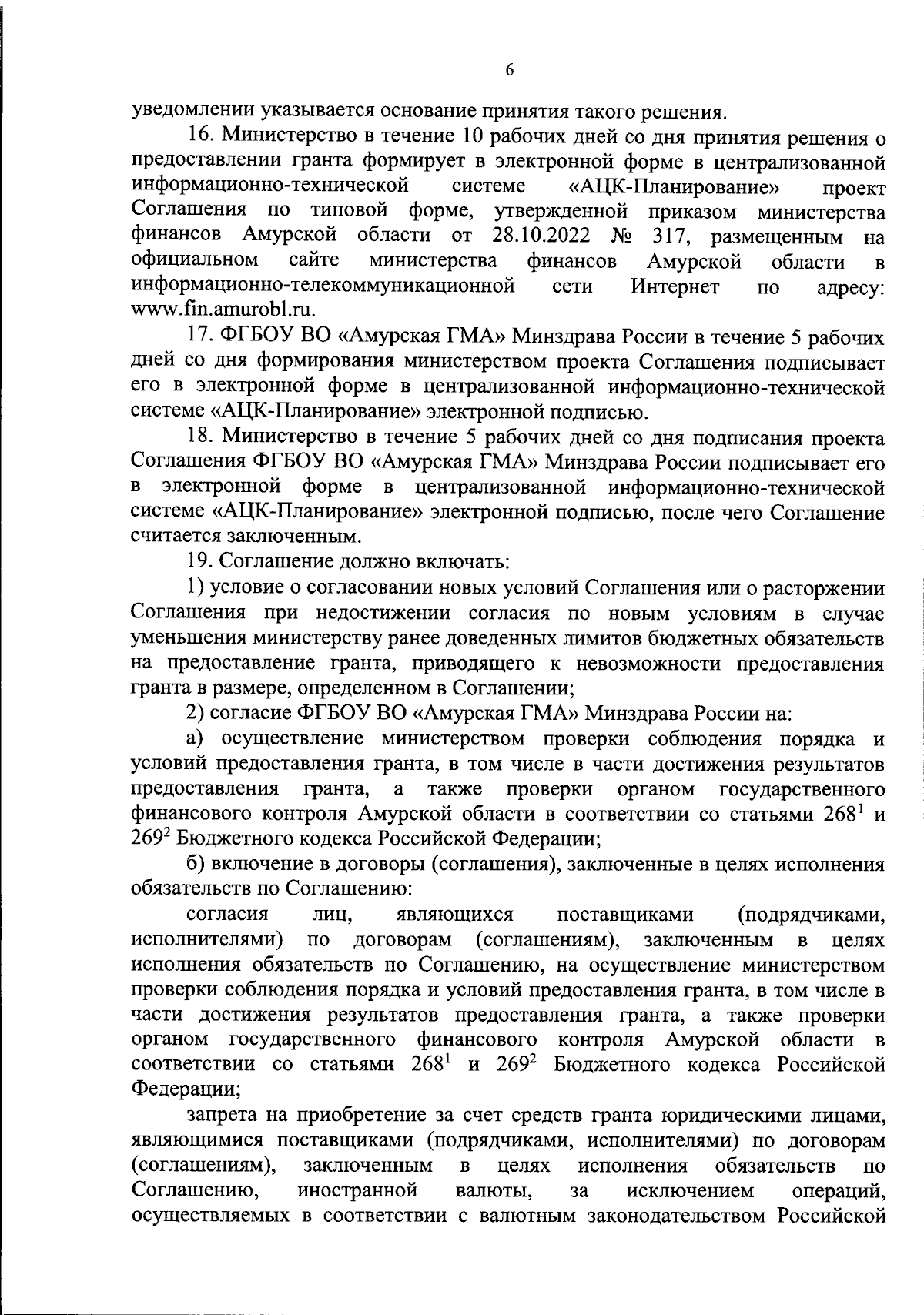 6

уведомлении указывается основание принятия такого решения.

16. Министерство в течение 10 рабочих дней со дня принятия решения о предоставлении гранта формирует в электронной форме в централизованной информационно-технической системе «АЦК-Планирование» проект Соглашения по типовой форме, утвержденной приказом министерства финансов Амурской области от 28.10.2022 № 317, размещенным на официальном сайте министерства финансов Амурской области в информационно-телекоммуникационной сети Интернет по адресу: www.fin.amurobl.ru.

17. ФГБОУ ВО «Амурская ГМА» Минздрава России в течение 5 рабочих дней со дня формирования министерством проекта Соглашения подписывает его в электронной форме в централизованной информационно-технической системе «АЦК-Планирование» электронной подписью.

18. Министерство в течение 5 рабочих дней со дня подписания проекта Соглашения ФГБОУ ВО «Амурская ГМА» Минздрава России подписывает его в электронной форме в централизованной информационно-технической системе «АЦК-Планирование» электронной подписью, после чего Соглашение считается заключенным.

19. Соглашение должно включать:

1) условие о согласовании новых условий Соглашения или о расторжении Соглашения при недостижении согласия по новым условиям в случае уменьшения министерству ранее доведенных лимитов бюджетных обязательств на предоставление гранта, приводящего к невозможности предоставления гранта в размере, определенном в Соглашении;

2) согласие ФГБОУ ВО «Амурская ГМА» Минздрава России на:

а) осуществление министерством проверки соблюдения порядка и условий предоставления гранта, в том числе в части достижения результатов предоставления гранта, а также проверки органом государственного финансового контроля Амурской области в соответствии со статьями $268^1$ и $269^2$ Бюджетного кодекса Российской Федерации;

б) включение в договоры (соглашения), заключенные в целях исполнения обязательств по Соглашению:

согласия лиц, являющихся поставщиками (подрядчиками, исполнителями) по договорам (соглашениям), заключенным в целях исполнения обязательств по Соглашению, на осуществление министерством проверки соблюдения порядка и условий предоставления гранта, в том числе в части достижения результатов предоставления гранта, а также проверки органом государственного финансового контроля Амурской области в соответствии со статьями $268^1$ и $269^2$ Бюджетного кодекса Российской Федерации;

запрета на приобретение за счет средств гранта юридическими лицами, являющимися поставщиками (подрядчиками, исполнителями) по договорам (соглашениям), заключенным в целях исполнения обязательств по Соглашению, иностранной валюты, за исключением операций, осуществляемых в соответствии с валютным законодательством Российской